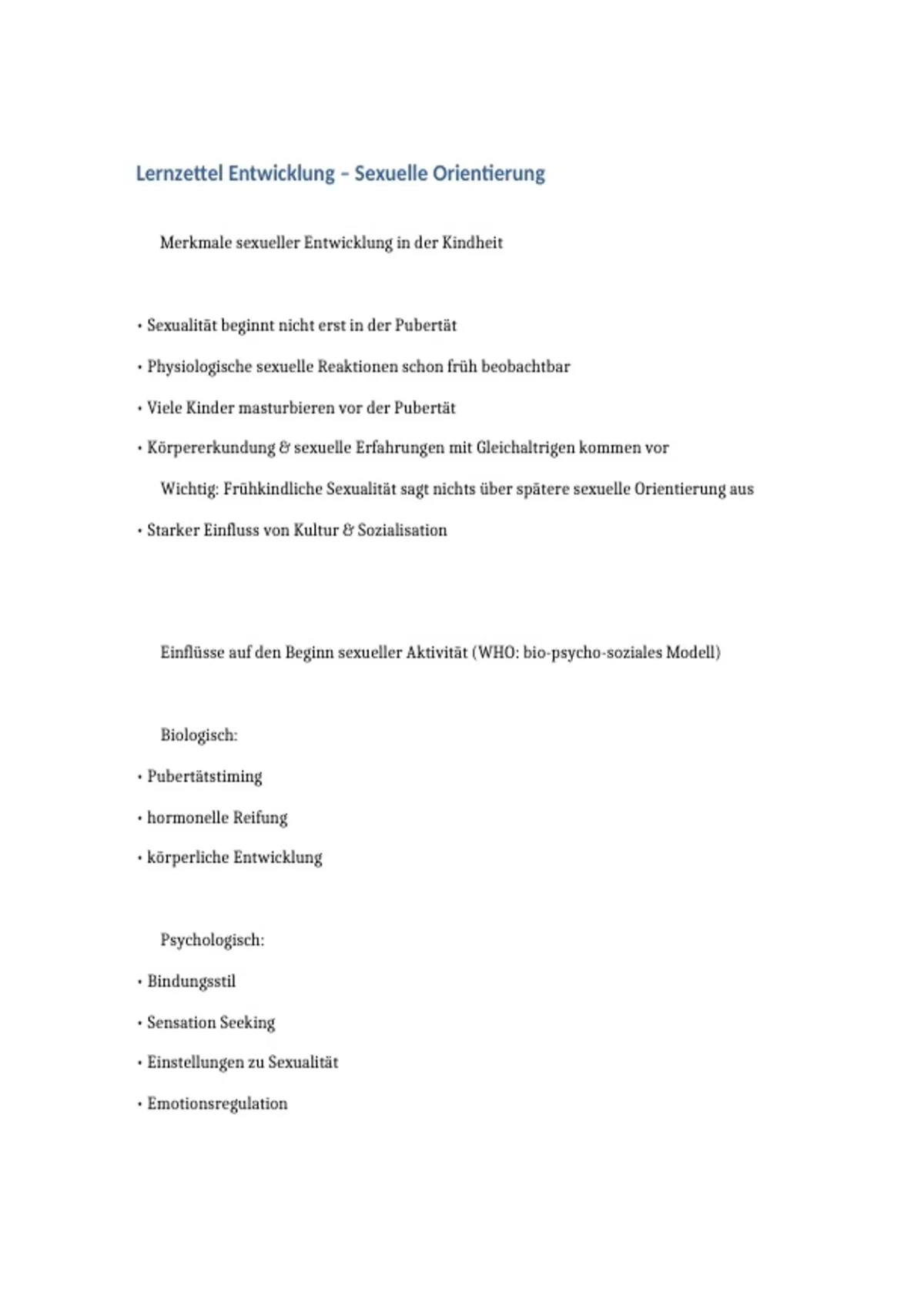 Lernzettel Entwicklung – Sexuelle Orientierung

Merkmale sexueller Entwicklung in der Kindheit

• Sexualität beginnt nicht erst in der Pubertät

• Physiologische sexuelle Reaktionen schon früh beobachtbar

• Viele Kinder masturbieren vor der Pubertät

• Körpererkundung & sexuelle Erfahrungen mit Gleichaltrigen kommen vor

Wichtig: Frühkindliche Sexualität sagt nichts über spätere sexuelle Orientierung aus

• Starker Einfluss von Kultur & Sozialisation

Einflüsse auf den Beginn sexueller Aktivität (WHO: bio-psycho-soziales Modell)

Biologisch:

• Pubertätstiming

• hormonelle Reifung

• körperliche Entwicklung

Psychologisch:

• Bindungsstil

• Sensation Seeking

• Einstellungen zu Sexualität

• Emotionsregulation